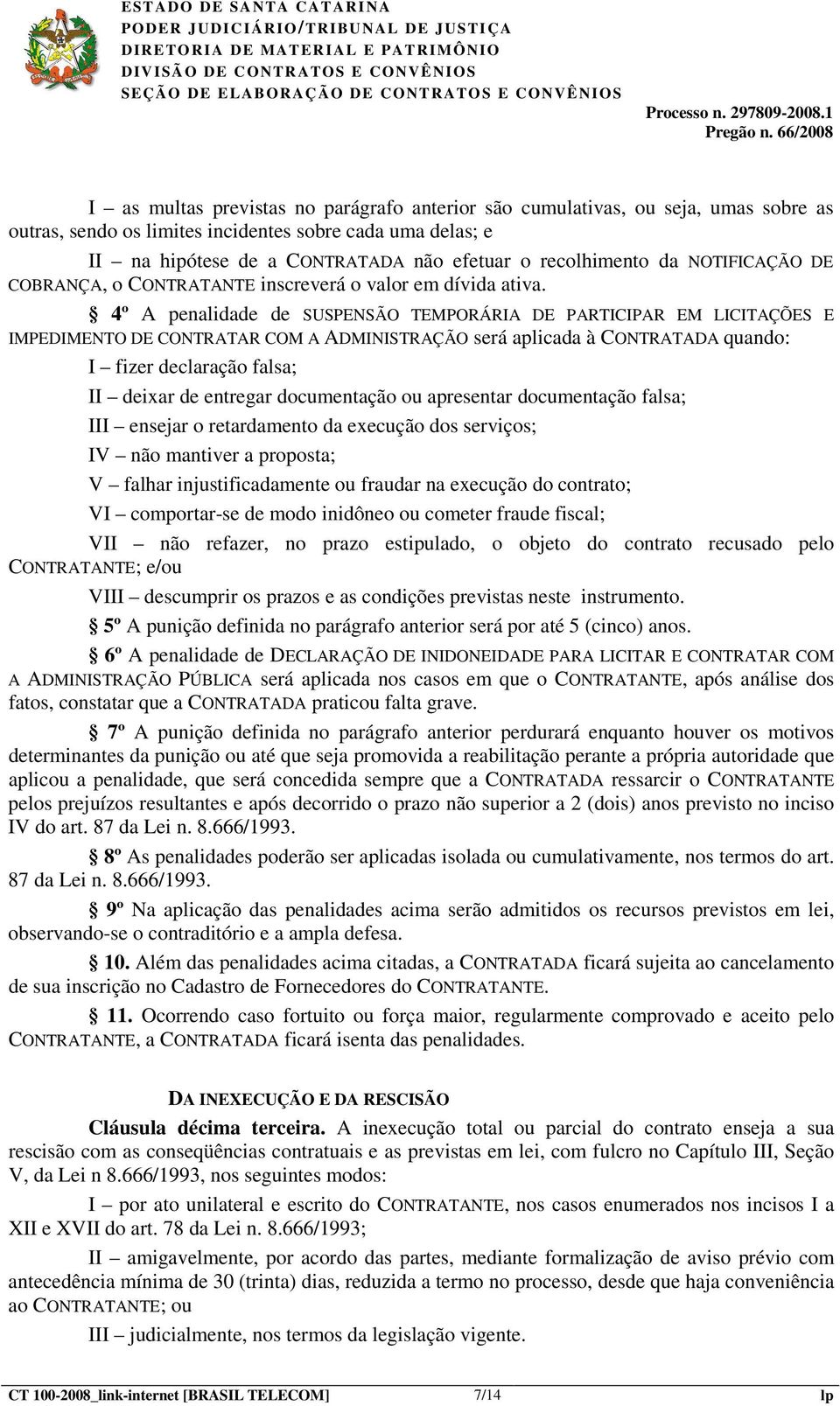 ESTADO DE SANTA CATARINA
PODER JUDICIÁRIO/TRIBUNAL DE JUSTIÇA
DIRETORIA DE MATERIAL E PATRIMÔNIO
DIVISÃO DE CONTRATOS E CONVÊNIOS
SEÇÃO DE ELABORAÇÃO DE CONTRATOS E CONVÊNIOS

Processo n. 297809-2008.1
Pregão n. 66/2008

I – as multas previstas no parágrafo anterior são cumulativas, ou seja, umas sobre as outras, sendo os limites incidentes sobre cada uma delas; e

II – na hipótese de a CONTRATADA não efetuar o recolhimento da NOTIFICAÇÃO DE COBRANÇA, o CONTRATANTE inscreverá o valor em dívida ativa.

§ 4º A penalidade de SUSPENSÃO TEMPORÁRIA DE PARTICIPAR EM LICITAÇÕES E IMPEDIMENTO DE CONTRATAR COM A ADMINISTRAÇÃO será aplicada à CONTRATADA quando:

I – fizer declaração falsa;

II – deixar de entregar documentação ou apresentar documentação falsa;

III – ensejar o retardamento da execução dos serviços;

IV – não mantiver a proposta;

V – falhar injustificadamente ou fraudar na execução do contrato;

VI – comportar-se de modo inidôneo ou cometer fraude fiscal;

VII – não refazer, no prazo estipulado, o objeto do contrato recusado pelo CONTRATANTE; e/ou

VIII – descumprir os prazos e as condições previstas neste instrumento.

§ 5º A punição definida no parágrafo anterior será por até 5 (cinco) anos.

§ 6º A penalidade de DECLARAÇÃO DE INIDONEIDADE PARA LICITAR E CONTRATAR COM A ADMINISTRAÇÃO PÚBLICA será aplicada nos casos em que o CONTRATANTE, após análise dos fatos, constatar que a CONTRATADA praticou falta grave.

§ 7º A punição definida no parágrafo anterior perdurará enquanto houver os motivos determinantes da punição ou até que seja promovida a reabilitação perante a própria autoridade que aplicou a penalidade, que será concedida sempre que a CONTRATADA ressarcir o CONTRATANTE pelos prejuízos resultantes e após decorrido o prazo não superior a 2 (dois) anos previsto no inciso IV do art. 87 da Lei n. 8.666/1993.

§ 8º As penalidades poderão ser aplicadas isolada ou cumulativamente, nos termos do art. 87 da Lei n. 8.666/1993.

§ 9º Na aplicação das penalidades acima serão admitidos os recursos previstos em lei, observando-se o contraditório e a ampla defesa.

§ 10. Além das penalidades acima citadas, a CONTRATADA ficará sujeita ao cancelamento de sua inscrição no Cadastro de Fornecedores do CONTRATANTE.

§ 11. Ocorrendo caso fortuito ou força maior, regularmente comprovado e aceito pelo CONTRATANTE, a CONTRATADA ficará isenta das penalidades.

DA INEXECUÇÃO E DA RESCISÃO

Cláusula décima terceira. A inexecução total ou parcial do contrato enseja a sua rescisão com as conseqüências contratuais e as previstas em lei, com fulcro no Capítulo III, Seção V, da Lei n 8.666/1993, nos seguintes modos:

I – por ato unilateral e escrito do CONTRATANTE, nos casos enumerados nos incisos I a XII e XVII do art. 78 da Lei n. 8.666/1993;

II – amigavelmente, por acordo das partes, mediante formalização de aviso prévio com antecedência mínima de 30 (trinta) dias, reduzida a termo no processo, desde que haja conveniência ao CONTRATANTE; ou

III – judicialmente, nos termos da legislação vigente.

CT 100-2008_link-internet [BRASIL TELECOM] 7/14 lp